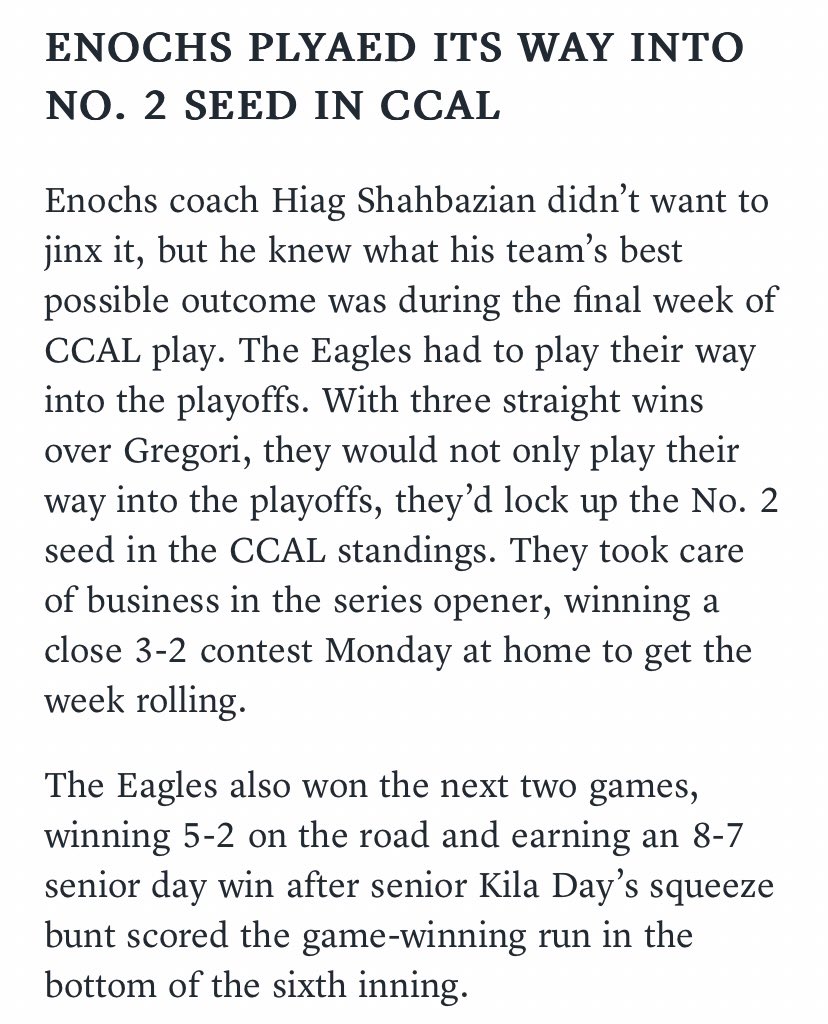 ENOCHS PLYAED ITS WAY INTO NO. 2 SEED IN CCAL

Enochs coach Hiag Shahbazian didn’t want to jinx it, but he knew what his team’s best possible outcome was during the final week of CCAL play. The Eagles had to play their way into the playoffs. With three straight wins over Gregori, they would not only play their way into the playoffs, they’d lock up the No. 2 seed in the CCAL standings. They took care of business in the series opener, winning a close 3-2 contest Monday at home to get the week rolling.

The Eagles also won the next two games, winning 5-2 on the road and earning an 8-7 senior day win after senior Kila Day’s squeeze bunt scored the game-winning run in the bottom of the sixth inning.